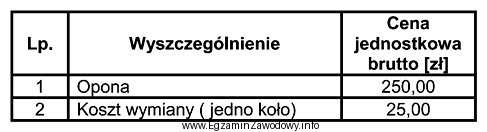 | Lp. | Wyszczególnienie | Cena jednostkowa brutto [zł] |
|---|---|---|
| 1 | Opona | 250,00 |
| 2 | Koszt wymiany ( jedno koło) | 25,00 |

www.EgzaminZawodowy.info